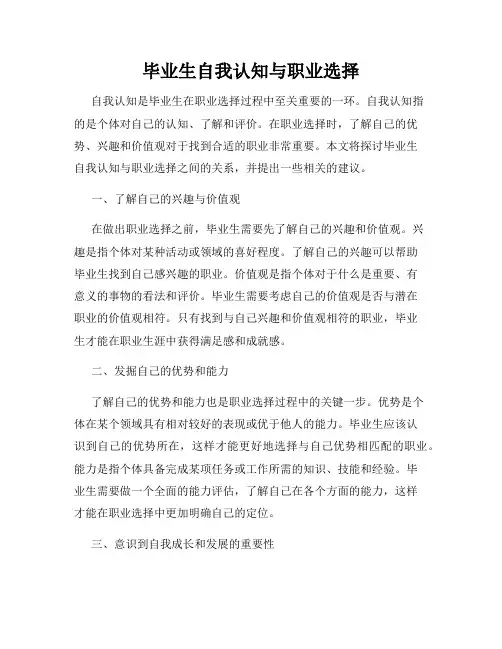 毕业生自我认知与职业选择

自我认知是毕业生在职业选择过程中至关重要的一环。自我认知指的是个体对自己的认知、了解和评价。在职业选择时，了解自己的优势、兴趣和价值观对于找到合适的职业非常重要。本文将探讨毕业生自我认知与职业选择之间的关系，并提出一些相关的建议。

一、了解自己的兴趣与价值观

在做出职业选择之前，毕业生需要先了解自己的兴趣和价值观。兴趣是指个体对某种活动或领域的喜好程度。了解自己的兴趣可以帮助毕业生找到自己感兴趣的职业。价值观是指个体对于什么是重要、有意义的事物的看法和评价。毕业生需要考虑自己的价值观是否与潜在职业的价值观相符。只有找到与自己兴趣和价值观相符的职业，毕业生才能在职业生涯中获得满足感和成就感。

二、发掘自己的优势和能力

了解自己的优势和能力也是职业选择过程中的关键一步。优势是个体在某个领域具有相对较好的表现或优于他人的能力。毕业生应该认识到自己的优势所在，这样才能更好地选择与自己优势相匹配的职业。能力是指个体具备完成某项任务或工作所需的知识、技能和经验。毕业生需要做一个全面的能力评估，了解自己在各个方面的能力，这样才能在职业选择中更加明确自己的定位。

三、意识到自我成长和发展的重要性